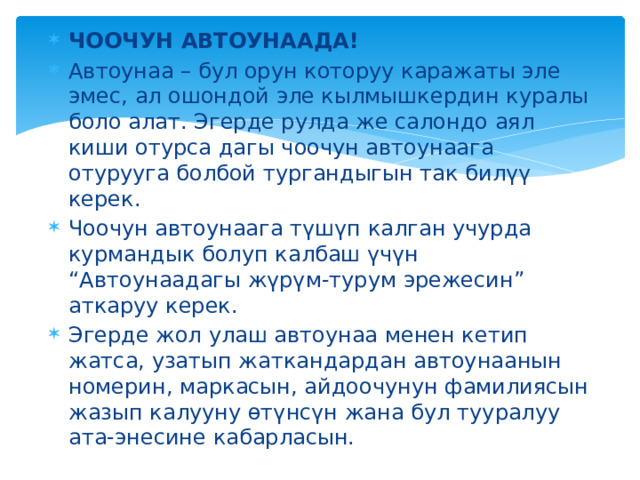 ЧООЧУН АВТОУНААДА!

Автоунаа – бул орун которуу каражаты эле эмес, ал ошондой эле кылмышкердин куралы боло алат. Эгерде рулда же салондо аял киши отурса дагы чоочун автоунаага отурууга болбой тургандыгын так билүү керек.

Чоочун автоунаага түшүп калган учурда курмандык болуп калбаш үчүн “Автоунаадагы жүрүм-турум эрежесин” аткаруу керек.

Эгерде жол улаш автоунаа менен кетип жатса, узатып жаткандардан автоунаанын номерин, маркасын, айдоочунун фамилиясын жазып калууну өтүнсүн жана бул тууралуу ата-энесине кабарласын.